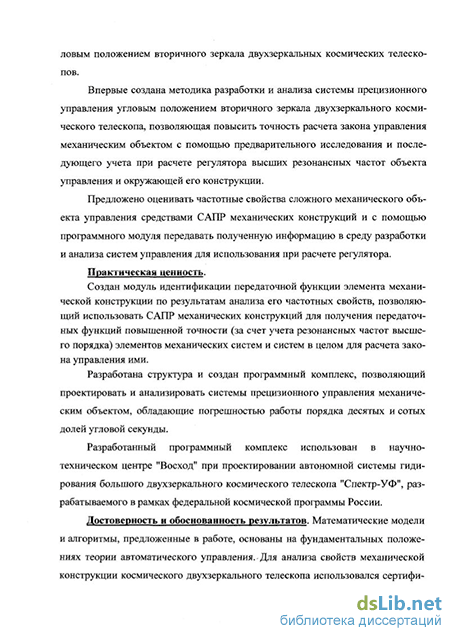 ловым положением вторичного зеркала двухзеркальных космических телескопов.

Впервые создана методика разработки и анализа системы прецизионного управления угловым положением вторичного зеркала двухзеркального космического телескопа, позволяющая повысить точность расчета закона управления механическим объектом с помощью предварительного исследования и последующего учета при расчете регулятора высших резонансных частот объекта управления и окружающей его конструкции.

Предложено оценивать частотные свойства сложного механического объекта управления средствами САПР механических конструкций и с помощью программного модуля передавать полученную информацию в среду разработки и анализа систем управления для использования при расчете регулятора.

Практическая ценность.

Создан модуль идентификации передаточной функции элемента механической конструкции по результатам анализа его частотных свойств, позволяющий использовать САПР механических конструкций для получения передаточных функций повышенной точности (за счет учета резонансных частот высшего порядка) элементов механических систем и систем в целом для расчета закона управления ими.

Разработана структура и создан программный комплекс, позволяющий проектировать и анализировать системы прецизионного управления механическим объектом, обладающие погрешностью работы порядка десятых и сотых долей угловой секунды.

Разработанный программный комплекс использован в научно-техническом центре "Восход" при проектировании автономной системы гидирования большого двухзеркального космического телескопа "Спектр-УФ", разрабатываемого в рамках федеральной космической программы России.

Достоверность и обоснованность результатов. Математические модели и алгоритмы, предложенные в работе, основаны на фундаментальных положениях теории автоматического управления. Для анализа свойств механической конструкции космического двухзеркального телескопа использовался сертифи-

dsLib.net
библиотека диссертаций